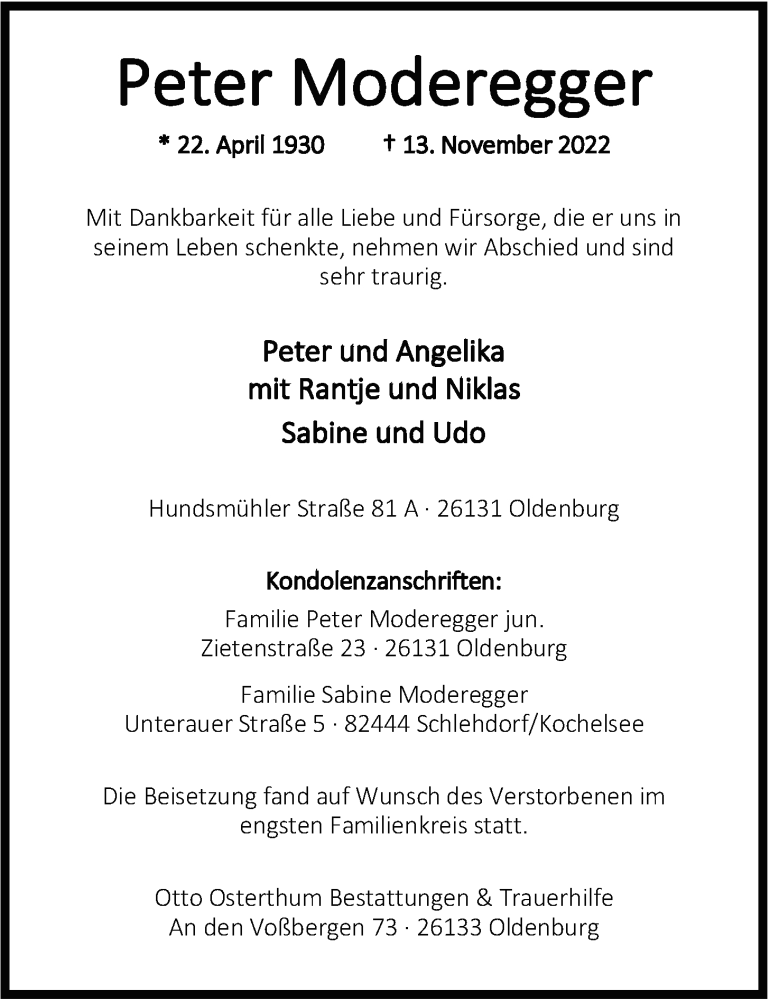 Peter Moderegger

* 22. April 1930 † 13. November 2022

Mit Dankbarkeit für alle Liebe und Fürsorge, die er uns in seinem Leben schenkte, nehmen wir Abschied und sind sehr traurig.

Peter und Angelika
mit Rantje und Niklas
Sabine und Udo

Hundsmühler Straße 81 A · 26131 Oldenburg

Kondolenzanschriften:
Familie Peter Moderegger jun.
Zietenstraße 23 · 26131 Oldenburg

Familie Sabine Moderegger
Unterauer Straße 5 · 82444 Schlehdorf/Kochelsee

Die Beisetzung fand auf Wunsch des Verstorbenen im engsten Familienkreis statt.

Otto Osterthum Bestattungen & Trauerhilfe
An den Voßbergen 73 · 26133 Oldenburg